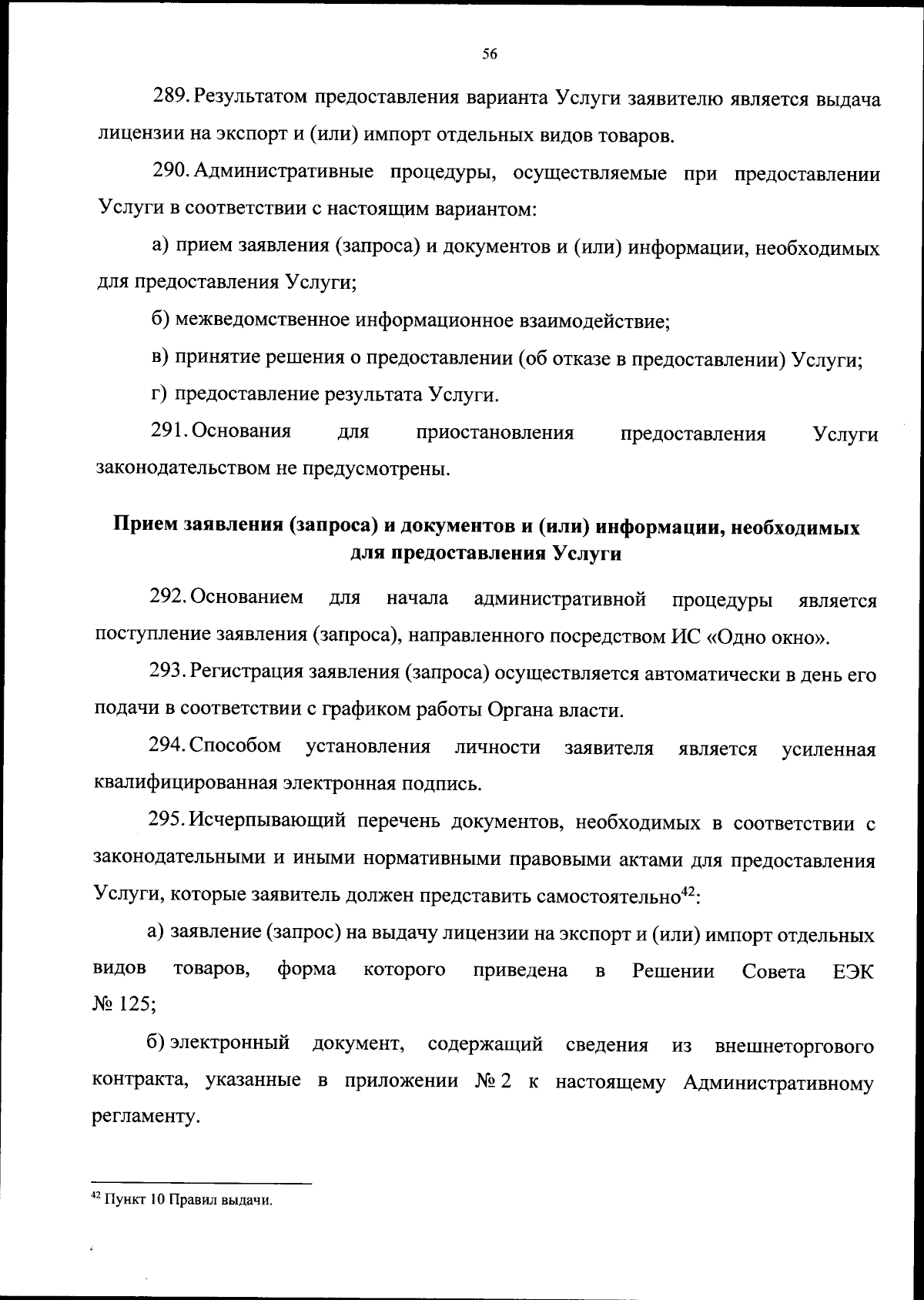 56

289. Результатом предоставления варианта Услуги заявителю является выдача лицензии на экспорт и (или) импорт отдельных видов товаров.

290. Административные процедуры, осуществляемые при предоставлении Услуги в соответствии с настоящим вариантом:

а) прием заявления (запроса) и документов и (или) информации, необходимых для предоставления Услуги;

б) межведомственное информационное взаимодействие;

в) принятие решения о предоставлении (об отказе в предоставлении) Услуги;

г) предоставление результата Услуги.

291. Основания для приостановления предоставления Услуги законодательством не предусмотрены.

Прием заявления (запроса) и документов и (или) информации, необходимых для предоставления Услуги

292. Основанием для начала административной процедуры является поступление заявления (запроса), направленного посредством ИС «Одно окно».

293. Регистрация заявления (запроса) осуществляется автоматически в день его подачи в соответствии с графиком работы Органа власти.

294. Способом установления личности заявителя является усиленная квалифицированная электронная подпись.

295. Исчерпывающий перечень документов, необходимых в соответствии с законодательными и иными нормативными правовыми актами для предоставления Услуги, которые заявитель должен представить самостоятельно$^{42}$:

а) заявление (запрос) на выдачу лицензии на экспорт и (или) импорт отдельных видов товаров, форма которого приведена в Решении Совета ЕЭК № 125;

б) электронный документ, содержащий сведения из внешнеторгового контракта, указанные в приложении № 2 к настоящему Административному регламенту.

$^{42}$ Пункт 10 Правил выдачи.